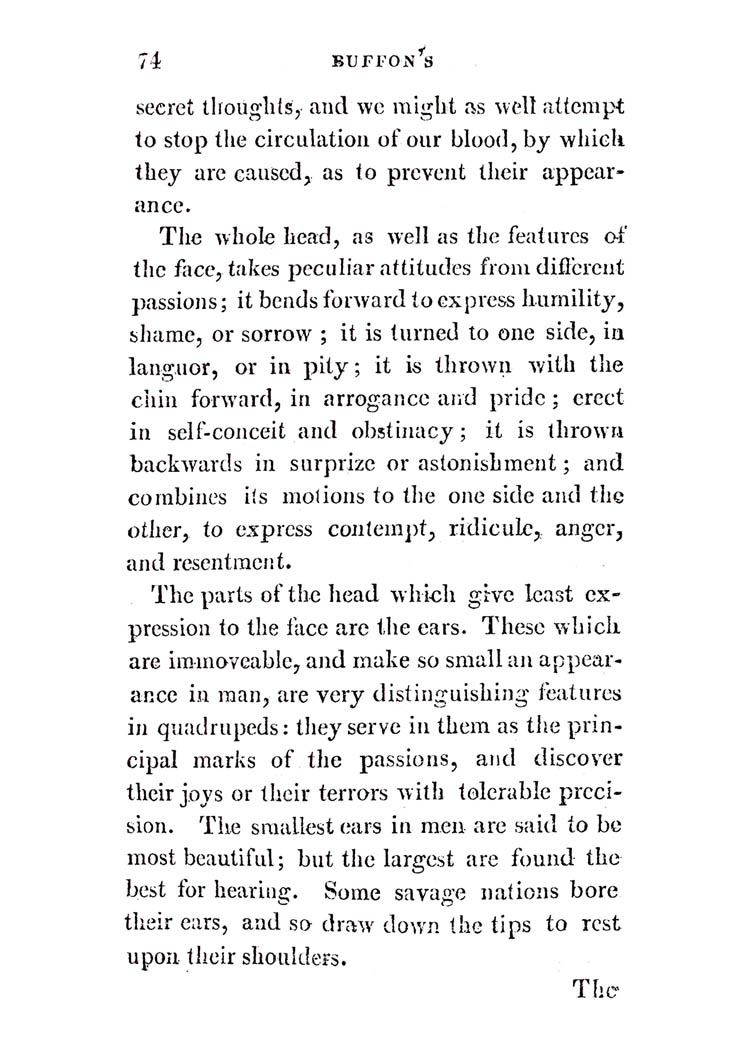 74 BUFFON'S

secret thoughts, and we might as well attempt to stop the circulation of our blood, by which they are caused, as to prevent their appearance.

The whole head, as well as the features of the face, takes peculiar attitudes from different passions; it bends forward to express humility, shame, or sorrow; it is turned to one side, in languor, or in pity; it is thrown with the chin forward, in arrogance and pride; erect in self-conceit and obstinacy; it is thrown backwards in surprize or astonishment; and combines its motions to the one side and the other, to express contempt, ridicule, anger, and resentment.

The parts of the head which give least expression to the face are the ears. These which are immoveable, and make so small an appearance in man, are very distinguishing features in quadrupeds: they serve in them as the principal marks of the passions, and discover their joys or their terrors with tolerable precision. The smallest ears in men are said to be most beautiful; but the largest are found the best for hearing. Some savage nations bore their ears, and so draw down the tips to rest upon their shoulders.

The